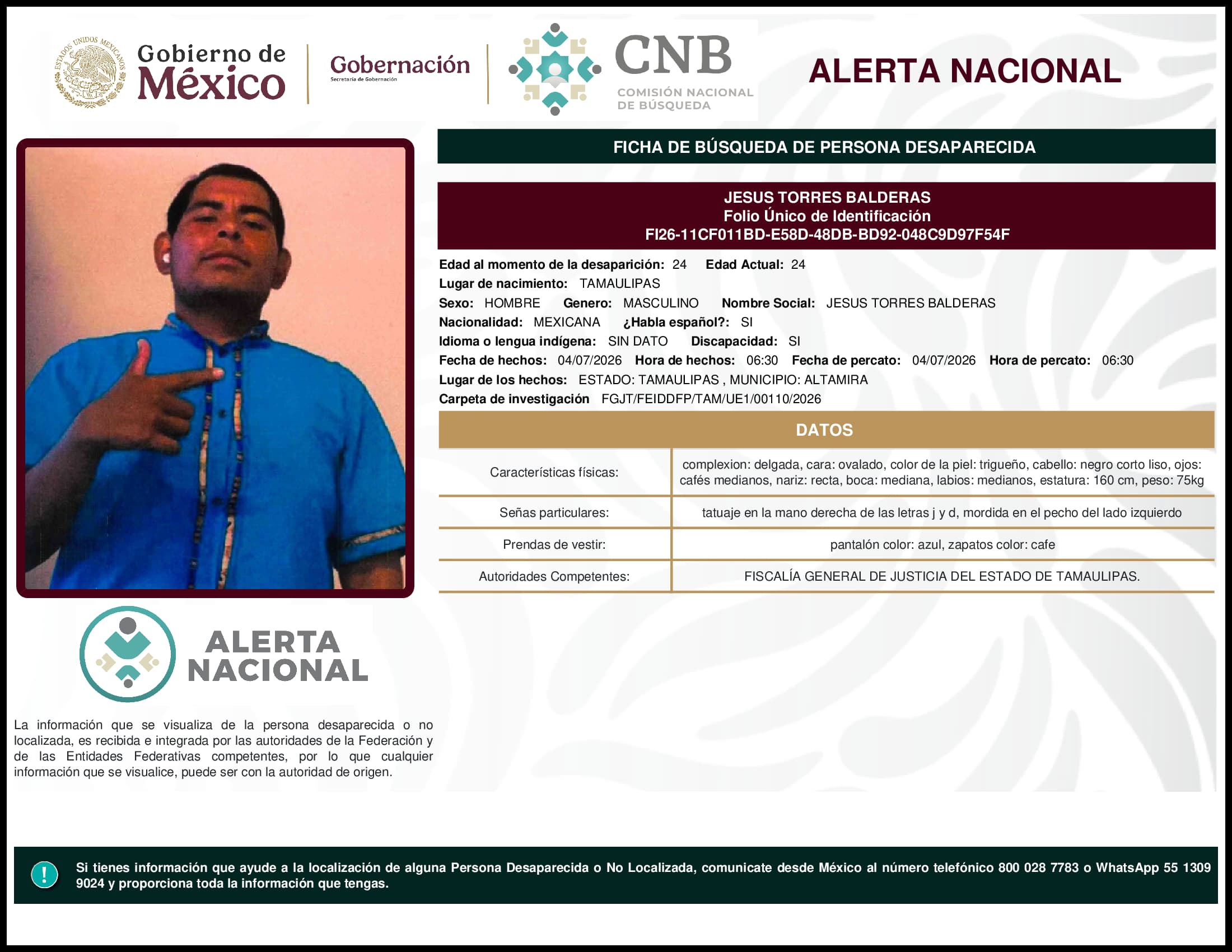 ESTADOS UNIDOS MEXICANOS

Gobierno de México

Gobernación
Secretaría de Gobernación

CNB
COMISIÓN NACIONAL DE BÚSQUEDA

ALERTA NACIONAL

FICHA DE BÚSQUEDA DE PERSONA DESAPARECIDA

JESUS TORRES BALDERAS
Folio Único de Identificación
FI26-11CF011BD-E58D-48DB-BD92-048C9D97F54F

Edad al momento de la desaparición: 24 Edad Actual: 24
Lugar de nacimiento: TAMAULIPAS
Sexo: HOMBRE Genero: MASCULINO Nombre Social: JESUS TORRES BALDERAS
Nacionalidad: MEXICANA ¿Habla español?: SI
Idioma o lengua indígena: SIN DATO Discapacidad: SI
Fecha de hechos: 04/07/2026 Hora de hechos: 06:30 Fecha de percato: 04/07/2026 Hora de percato: 06:30
Lugar de los hechos: ESTADO: TAMAULIPAS , MUNICIPIO: ALTAMIRA
Carpeta de investigación FGJT/FEIDDFP/TAM/UE1/00110/2026

DATOS

| Características físicas: | complexion: delgada, cara: ovalado, color de la piel: trigueño, cabello: negro corto liso, ojos: cafés medianos, nariz: recta, boca: mediana, labios: medianos, estatura: 160 cm, peso: 75kg |
|---|---|
| Señas particulares: | tatuaje en la mano derecha de las letras j y d, mordida en el pecho del lado izquierdo |
| Prendas de vestir: | pantalón color: azul, zapatos color: cafe |
| Autoridades Competentes: | FISCALÍA GENERAL DE JUSTICIA DEL ESTADO DE TAMAULIPAS. |

ALERTA NACIONAL

La información que se visualiza de la persona desaparecida o no localizada, es recibida e integrada por las autoridades de la Federación y de las Entidades Federativas competentes, por lo que cualquier información que se visualice, puede ser con la autoridad de origen.

!
Si tienes información que ayude a la localización de alguna Persona Desaparecida o No Localizada, comunicate desde México al número telefónico 800 028 7783 o WhatsApp 55 1309 9024 y proporciona toda la información que tengas.